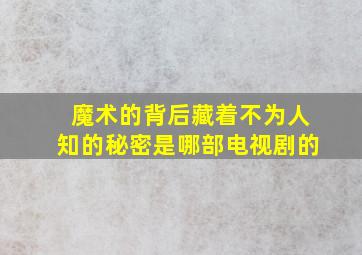 魔术的背后藏着不为人知的秘密是哪部电视剧的